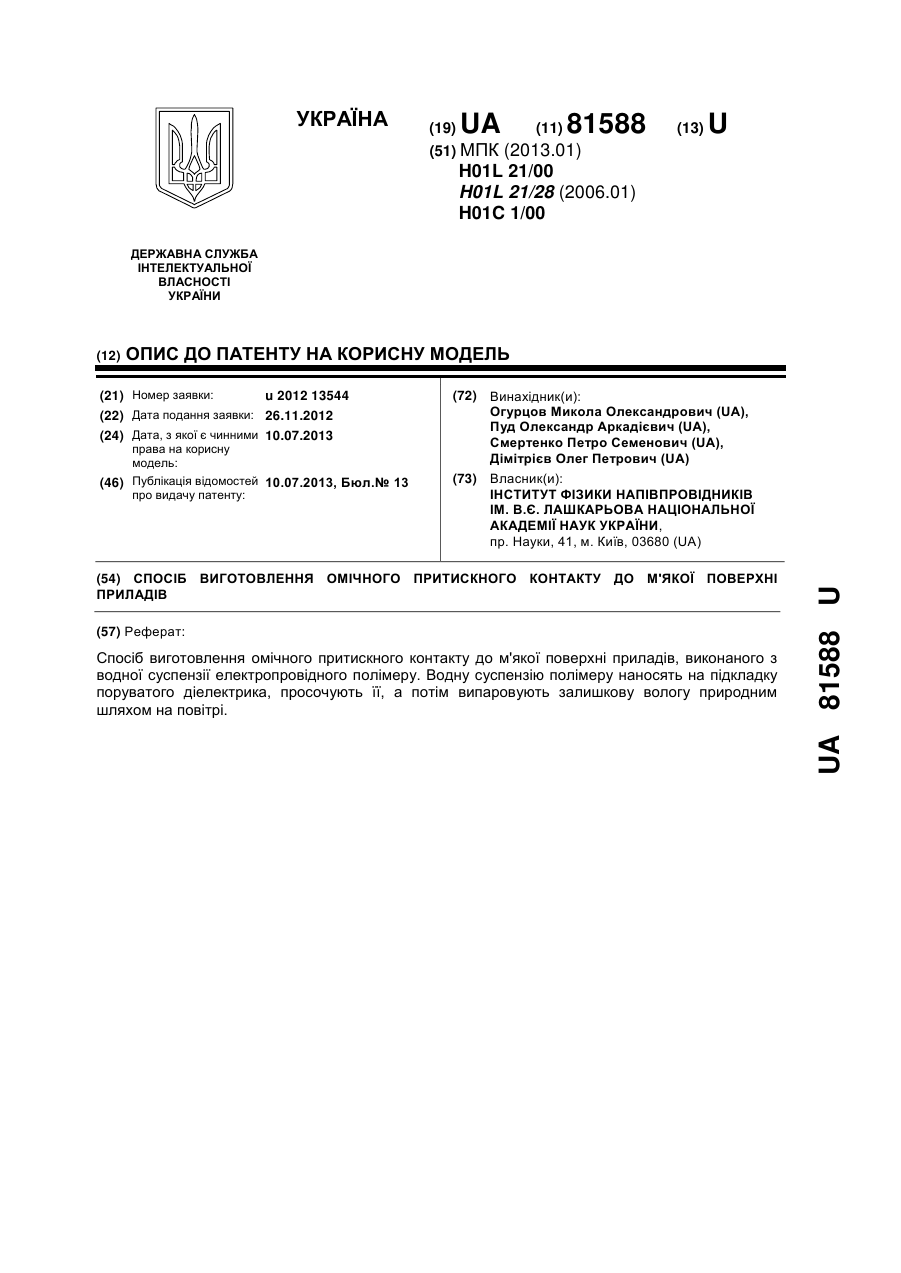 УКРАЇНА

(19) UA (11) 81588 (13) U

(51) МПК (2013.01)
H01L 21/00
H01L 21/28 (2006.01)
H01C 1/00

ДЕРЖАВНА СЛУЖБА ІНТЕЛЕКТУАЛЬНОЇ ВЛАСНОСТІ УКРАЇНИ

(12) ОПИС ДО ПАТЕНТУ НА КОРИСНУ МОДЕЛЬ

(21) Номер заявки: u 2012 13544
(22) Дата подання заявки: 26.11.2012
(24) Дата, з якої є чинними права на корисну модель: 10.07.2013
(46) Публікація відомостей про видачу патенту: 10.07.2013, Бюл.№ 13

(72) Винахідник(и):
Огурцов Микола Олександрович (UA),
Пуд Олександр Аркадієвич (UA),
Смертенко Петро Семенович (UA),
Дімітрієв Олег Петрович (UA)

(73) Власник(и):
ІНСТИТУТ ФІЗИКИ НАПІВПРОВІДНИКІВ ІМ. В.Є. ЛАШКАРЬОВА НАЦІОНАЛЬНОЇ АКАДЕМІЇ НАУК УКРАЇНИ,
пр. Науки, 41, м. Київ, 03680 (UA)

(54) СПОСІБ ВИГОТОВЛЕННЯ ОМІЧНОГО ПРИТИСКНОГО КОНТАКТУ ДО М'ЯКОЇ ПОВЕРХНІ ПРИЛАДІВ

(57) Реферат:

Спосіб виготовлення омічного притискного контакту до м'якої поверхні приладів, виконаного з водної суспензії електропровідного полімеру. Водну суспензію полімеру наносять на підкладку поруватого діелектрика, просочують її, а потім випаровують залишкову вологу природним шляхом на повітрі.

UA 81588 U